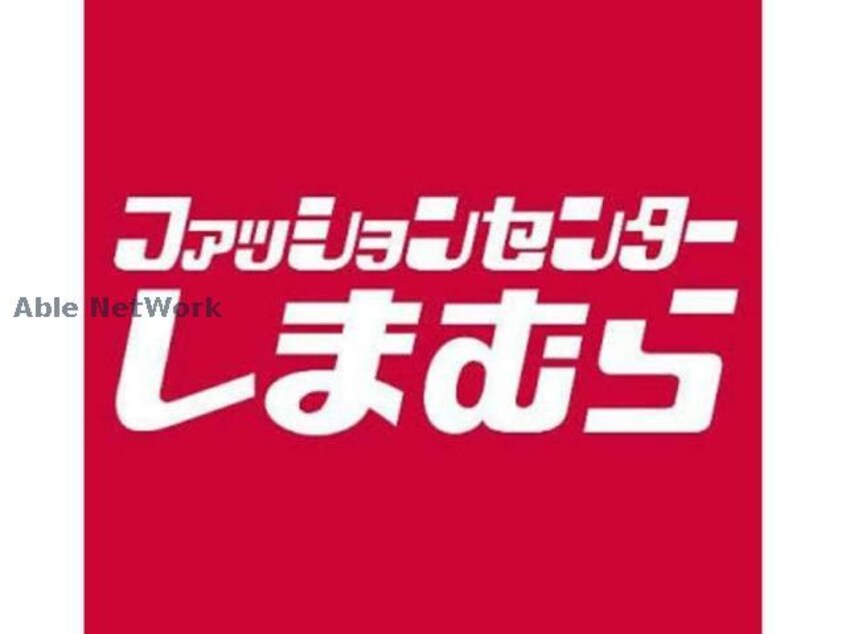 ファッションセンター
Able NetWork
しまむら